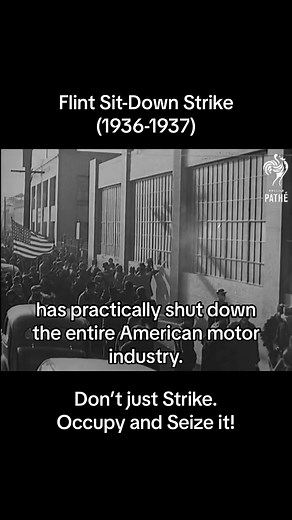 Flint Sit-Down Strike
(1936-1937)

PATHÉ

has practically shut down the entire American motor industry.

Don't just Strike.
Occupy and Seize it!